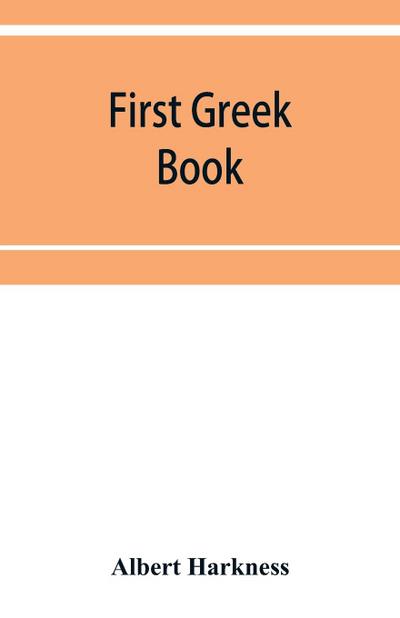 First Greek Book

Albert Harkness